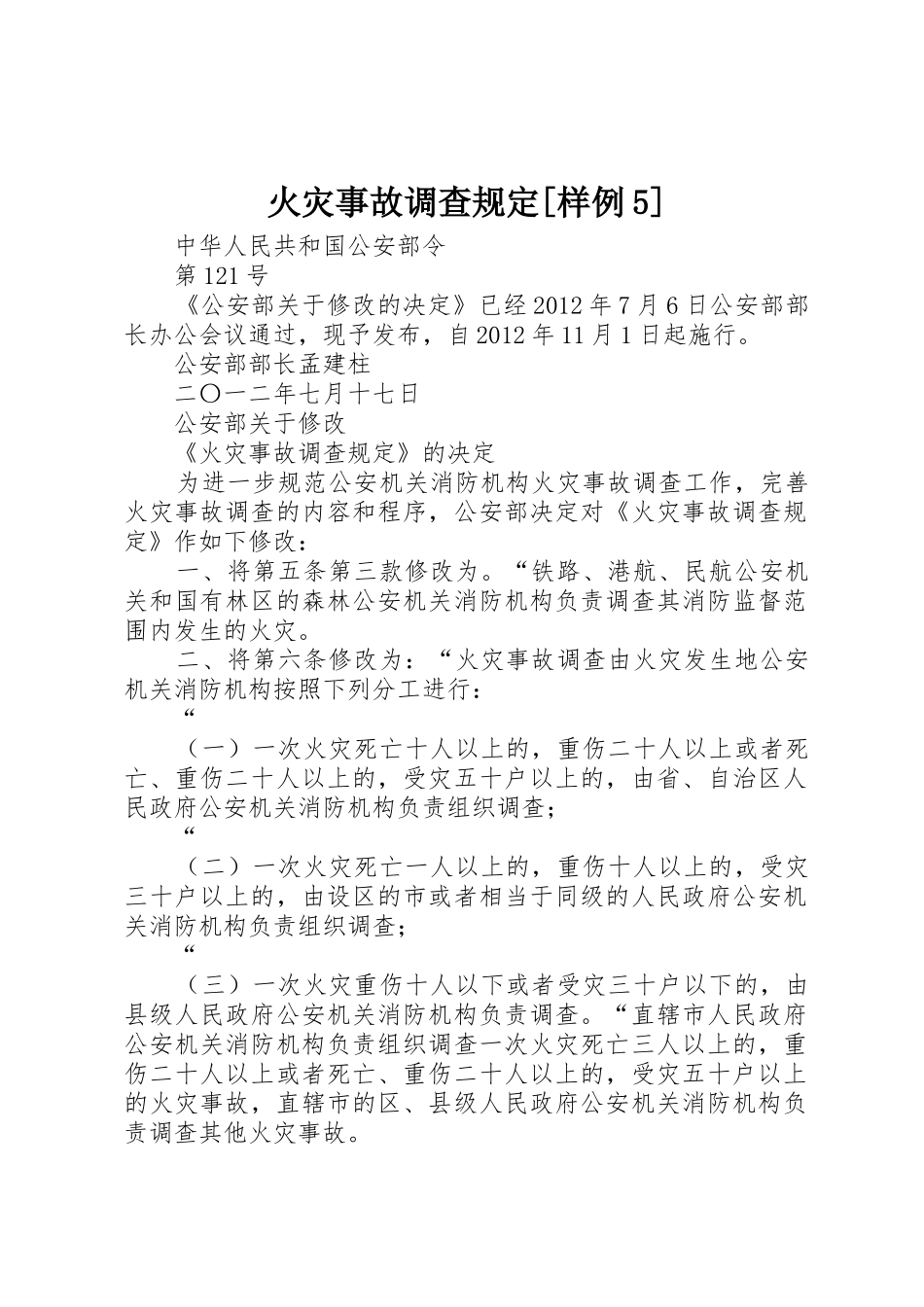 火灾事故调查规定[样例5]

中华人民共和国公安部令

第121号

《公安部关于修改的决定》已经2012年7月6日公安部部长办公会议通过，现予发布，自2012年11月1日起施行。

公安部部长孟建柱

二〇一二年七月十七日

公安部关于修改

《火灾事故调查规定》的决定

为进一步规范公安机关消防机构火灾事故调查工作，完善火灾事故调查的内容和程序，公安部决定对《火灾事故调查规定》作如下修改：

一、将第五条第三款修改为。“铁路、港航、民航公安机关和国有林区的森林公安机关消防机构负责调查其消防监督范围内发生的火灾。

二、将第六条修改为：“火灾事故调查由火灾发生地公安机关消防机构按照下列分工进行：

“

（一）一次火灾死亡十人以上的，重伤二十人以上或者死亡、重伤二十人以上的，受灾五十户以上的，由省、自治区人民政府公安机关消防机构负责组织调查；

“

（二）一次火灾死亡一人以上的，重伤十人以上的，受灾三十户以上的，由设区的市或者相当于同级的人民政府公安机关消防机构负责组织调查；

“

（三）一次火灾重伤十人以下或者受灾三十户以下的，由县级人民政府公安机关消防机构负责调查。“直辖市人民政府公安机关消防机构负责组织调查一次火灾死亡三人以上的，重伤二十人以上或者死亡、重伤二十人以上的，受灾五十户以上的火灾事故，直辖市的区、县级人民政府公安机关消防机构负责调查其他火灾事故。